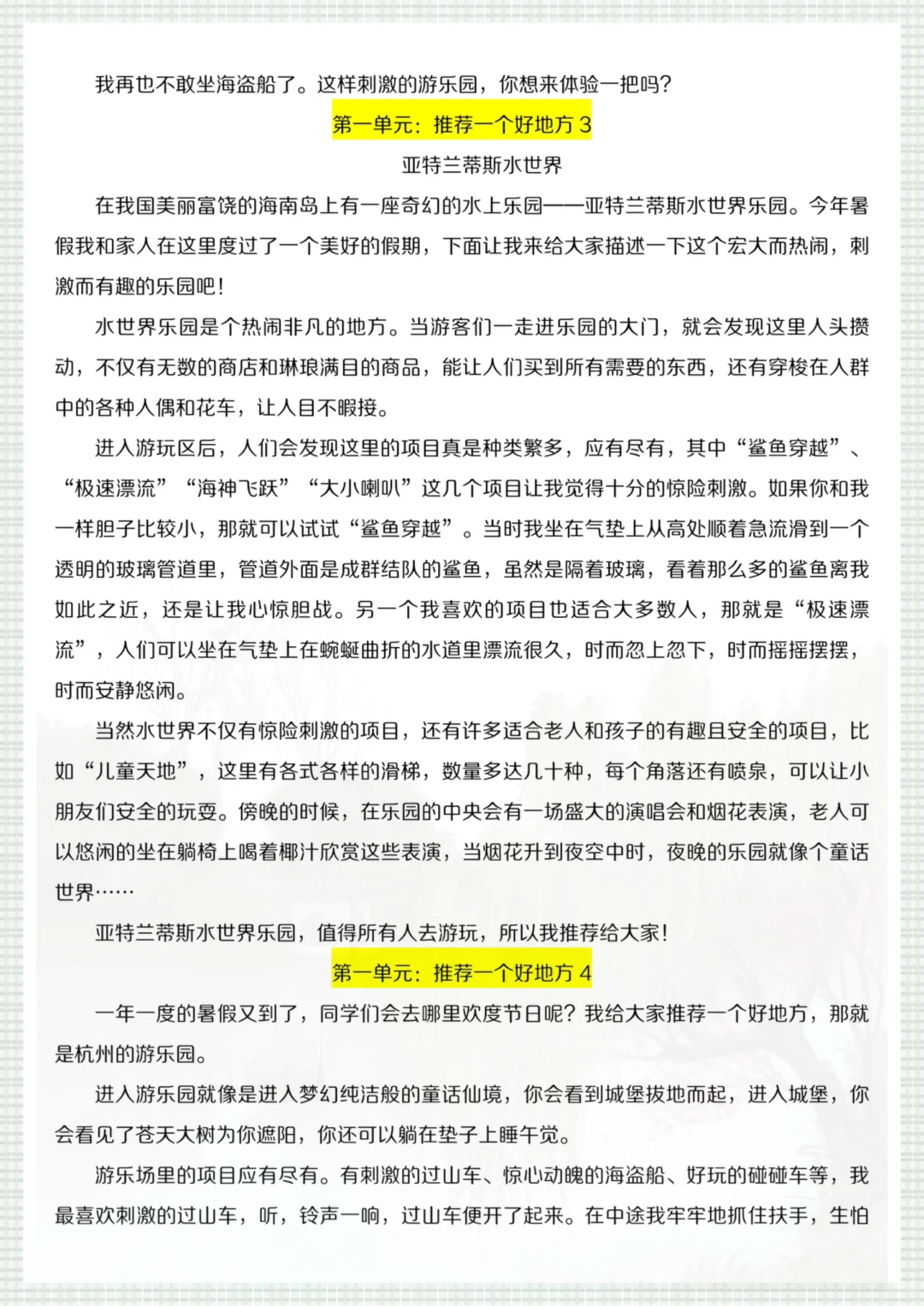 我再也不敢坐海盗船了。这样刺激的游乐园，你想来体验一把吗？

第一单元：推荐一个好地方 3

亚特兰蒂斯水世界

在我国美丽富饶的海南岛上有一座奇幻的水上乐园——亚特兰蒂斯水世界乐园。今年暑假我和家人在这里度过了一个美好的假期，下面让我来给大家描述一下这个宏大而热闹，刺激而有趣的乐园吧！

水世界乐园是个热闹非凡的地方。当游客们一走进乐园的大门，就会发现这里人头攒动，不仅有无数的商店和琳琅满目的商品，能让人们买到所有需要的东西，还有穿梭在人群中的各种人偶和花车，让人目不暇接。

进入游玩区后，人们会发现这里的项目真是种类繁多，应有尽有，其中“鲨鱼穿越”、“极速漂流”“海神飞跃”“大小喇叭”这几个项目让我觉得十分的惊险刺激。如果你和我一样胆子比较小，那就可以试试“鲨鱼穿越”。当时我坐在气垫上从高处顺着急流滑到一个透明的玻璃管道里，管道外面是成群结队的鲨鱼，虽然是隔着玻璃，看着那么多的鲨鱼离我如此之近，还是让我心惊胆战。另一个我喜欢的项目也适合大多数人，那就是“极速漂流”，人们可以坐在气垫上在蜿蜒曲折的水道里漂流很久，时而忽上忽下，时而摇摇摆摆，时而安静悠闲。

当然水世界不仅有惊险刺激的项目，还有许多适合老人和孩子的有趣且安全的项目，比如“儿童天地”，这里有各式各样的滑梯，数量多达几十种，每个角落还有喷泉，可以让小朋友们安全的玩耍。傍晚的时候，在乐园的中央会有一场盛大的演唱会和烟花表演，老人可以悠闲的坐在躺椅上喝着椰汁欣赏这些表演，当烟花升到夜空中时，夜晚的乐园就像个童话世界……

亚特兰蒂斯水世界乐园，值得所有人去游玩，所以我推荐给大家！

第一单元：推荐一个好地方 4

一年一度的暑假又到了，同学们会去哪里欢度节日呢？我给大家推荐一个好地方，那就是杭州的游乐园。

进入游乐园就像是进入梦幻纯洁般的童话仙境，你会看到城堡拔地而起，进入城堡，你会看见了苍天大树为你遮阳，你还可以躺在垫子上睡午觉。

游乐场里的项目应有尽有。有刺激的过山车、惊心动魄的海盗船、好玩的碰碰车等，我最喜欢刺激的过山车，听，铃声一响，过山车便开了起来。在中途我牢牢地抓住扶手，生怕